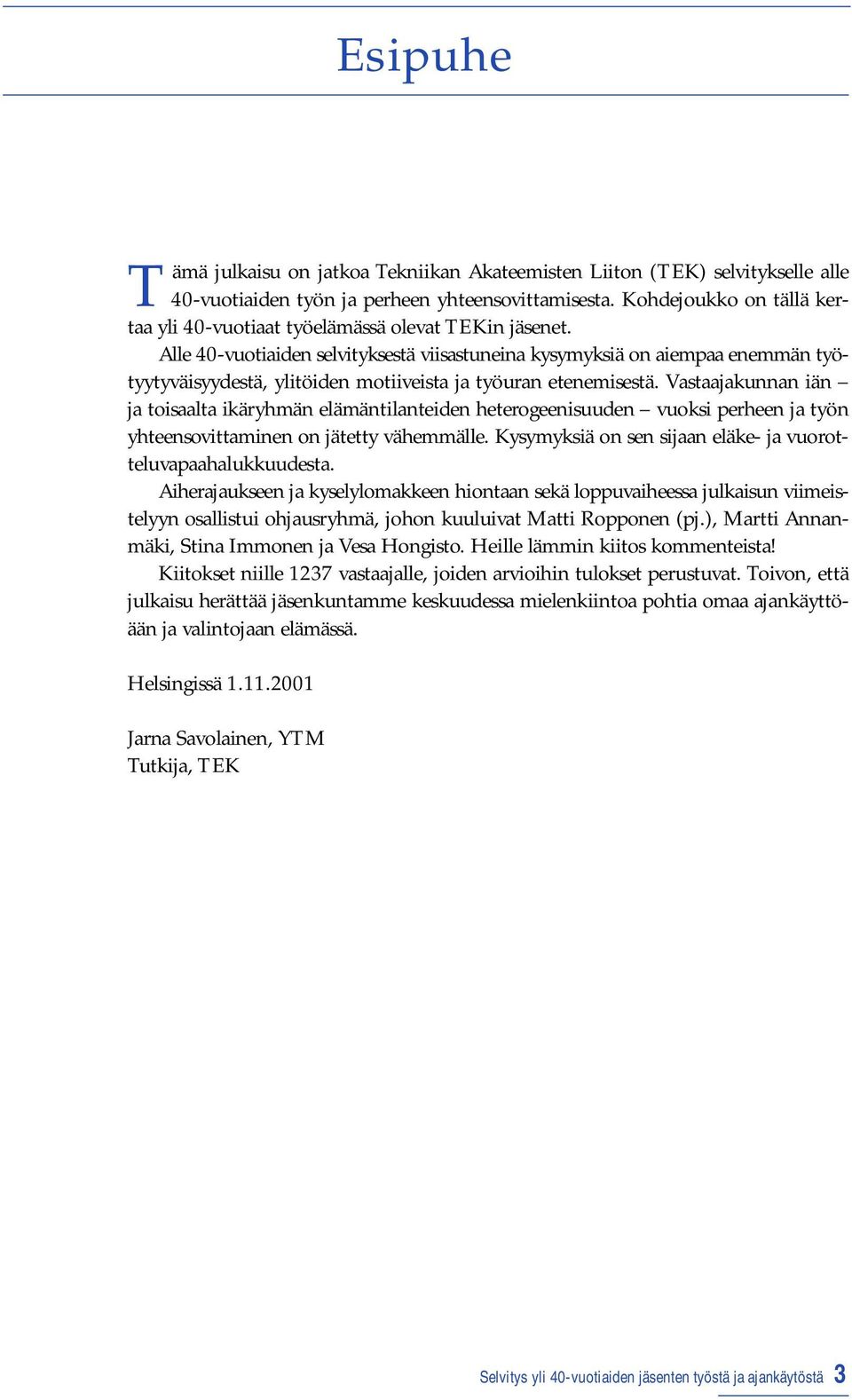 Esipuhe

Tämä julkaisu on jatkoa Tekniikan Akateemisten Liiton (TEK) selvitykselle alle 40-vuotiaiden työn ja perheen yhteensovittamisesta. Kohdejoukko on tällä kertaa yli 40-vuotiaat työelämässä olevat TEKin jäsenet.

Alle 40-vuotiaiden selvityksestä viisastuneina kysymyksiä on aiempaa enemmän työtyytyväisyydestä, ylitöiden motiiveista ja työuran etenemisestä. Vastaajakunnan iän – ja toisaalta ikäryhmän elämäntilanteiden heterogeenisuuden – vuoksi perheen ja työn yhteensovittaminen on jätetty vähemmälle. Kysymyksiä on sen sijaan eläke- ja vuorotteluvapaahalukkuudesta.

Aiherajaukseen ja kyselylomakkeen hiontaan sekä loppuvaiheessa julkaisun viimeistelyyn osallistui ohjausryhmä, johon kuuluivat Matti Ropponen (pj.), Martti Annanmäki, Stina Immonen ja Vesa Hongisto. Heille lämmin kiitos kommenteista!

Kiitokset niille 1237 vastaajalle, joiden arvioihin tulokset perustuvat. Toivon, että julkaisu herättää jäsenkuntamme keskuudessa mielenkiintoa pohtia omaa ajankäyttöään ja valintojaan elämässä.

Helsingissä 1.11.2001

Jarna Savolainen, YTM
Tutkija, TEK

Selvitys yli 40-vuotiaiden jäsenten työstä ja ajankäytöstä 3